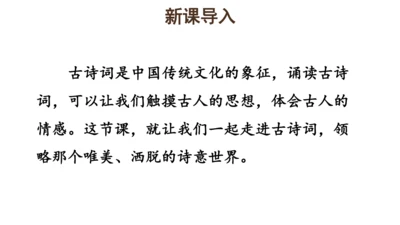 新课导入

古诗词是中国传统文化的象征，诵读古诗词，可以让我们触摸古人的思想，体会古人的情感。这节课，就让我们一起走进古诗词，领略那个唯美、洒脱的诗意世界。